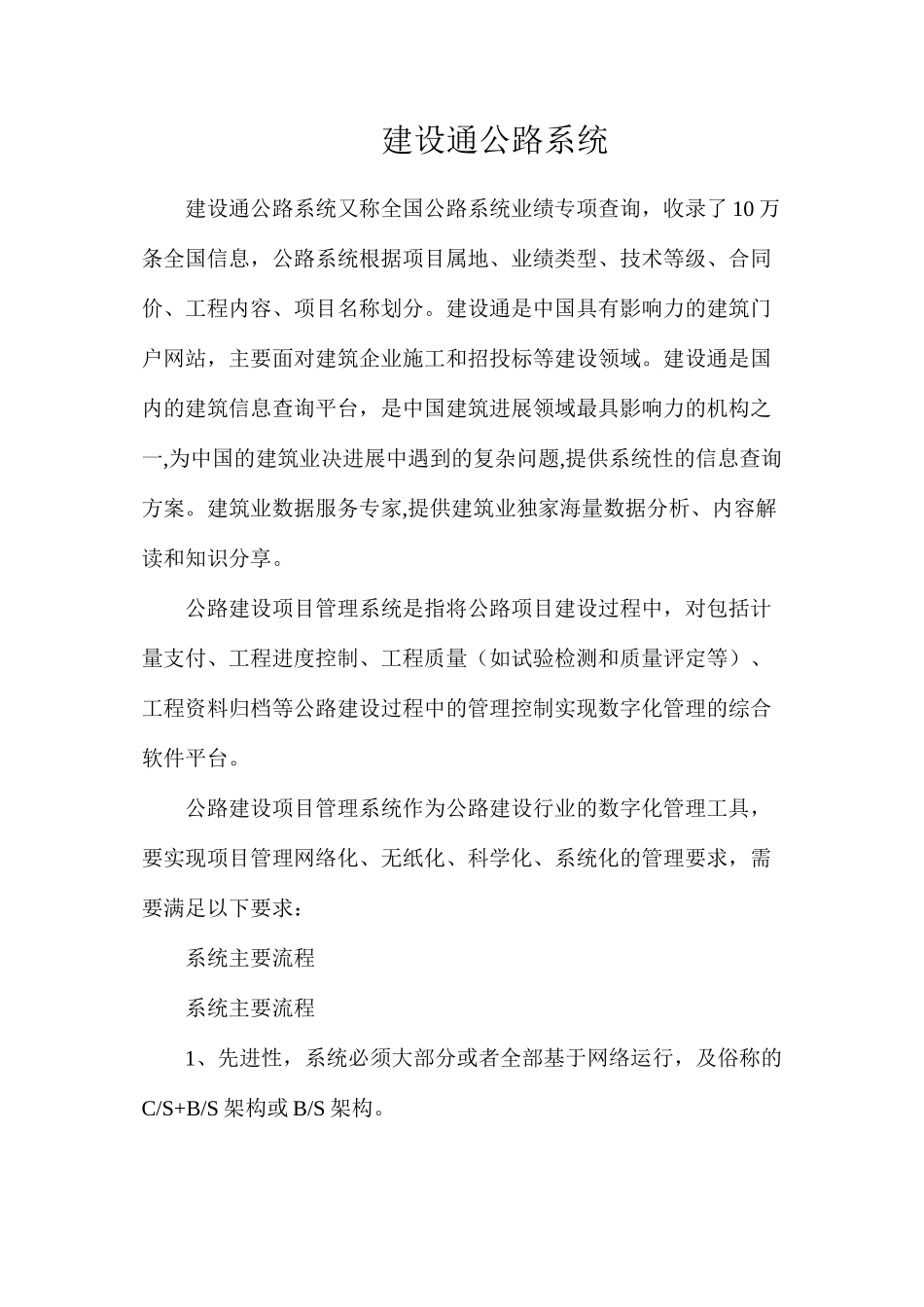 建设通公路系统

建设通公路系统又称全国公路系统业绩专项查询，收录了10万条全国信息，公路系统根据项目属地、业绩类型、技术等级、合同价、工程内容、项目名称划分。建设通是中国具有影响力的建筑门户网站，主要面对建筑企业施工和招投标等建设领域。建设通是国内的建筑信息查询平台，是中国建筑进展领域最具影响力的机构之一,为中国的建筑业决进展中遇到的复杂问题,提供系统性的信息查询方案。建筑业数据服务专家,提供建筑业独家海量数据分析、内容解读和知识分享。

公路建设项目管理系统是指将公路项目建设过程中，对包括计量支付、工程进度控制、工程质量（如试验检测和质量评定等）、工程资料归档等公路建设过程中的管理控制实现数字化管理的综合软件平台。

公路建设项目管理系统作为公路建设行业的数字化管理工具，要实现项目管理网络化、无纸化、科学化、系统化的管理要求，需要满足以下要求：

系统主要流程

系统主要流程

1、先进性，系统必须大部分或者全部基于网络运行，及俗称的C/S+B/S架构或B/S架构。